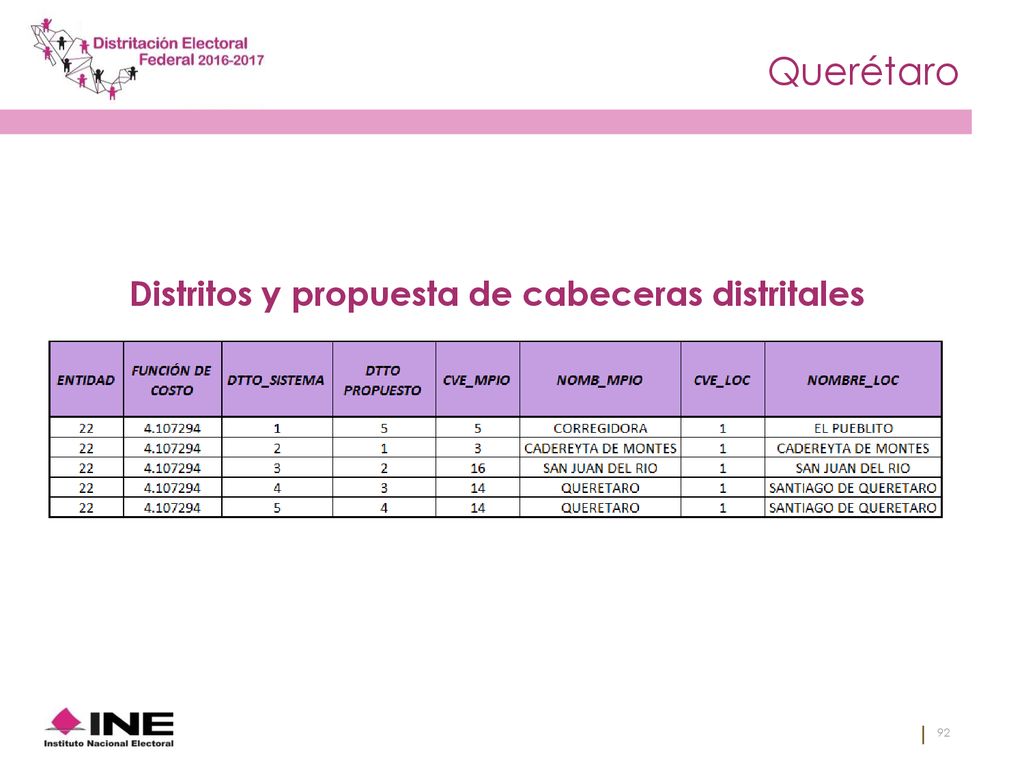 Distritación Electoral Federal 2016-2017

Querétaro

Distritos y propuesta de cabeceras distritales

| ENTIDAD | FUNCIÓN DE COSTO | DTTO_SISTEMA | DTTO PROPUESTO | CVE_MPIO | NOMB_MPIO | CVE_LOC | NOMBRE_LOC |
|---|---|---|---|---|---|---|---|
| 22 | 4.107294 | 1 | 5 | 5 | CORREGIDORA | 1 | EL PUEBLITO |
| 22 | 4.107294 | 2 | 1 | 3 | CADEREYTA DE MONTES | 1 | CADEREYTA DE MONTES |
| 22 | 4.107294 | 3 | 2 | 16 | SAN JUAN DEL RIO | 1 | SAN JUAN DEL RIO |
| 22 | 4.107294 | 4 | 3 | 14 | QUERETARO | 1 | SANTIAGO DE QUERETARO |
| 22 | 4.107294 | 5 | 4 | 14 | QUERETARO | 1 | SANTIAGO DE QUERETARO |

INE
Instituto Nacional Electoral

92